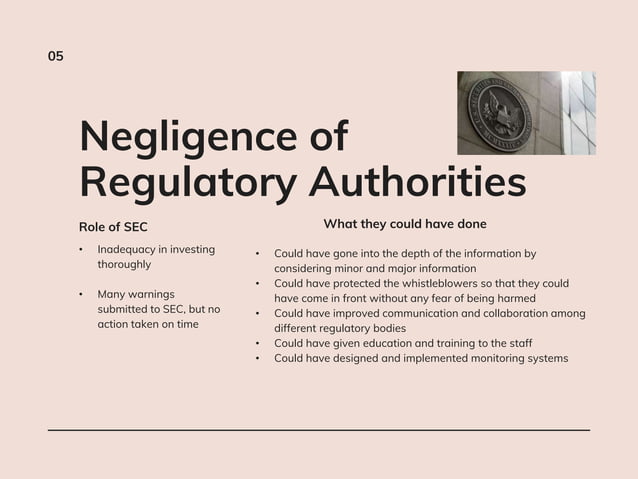 05

Negligence of Regulatory Authorities

Role of SEC

• Inadequacy in investing thoroughly

• Many warnings submitted to SEC, but no action taken on time

What they could have done

• Could have gone into the depth of the information by considering minor and major information
• Could have protected the whistleblowers so that they could have come in front without any fear of being harmed
• Could have improved communication and collaboration among different regulatory bodies
• Could have given education and training to the staff
• Could have designed and implemented monitoring systems